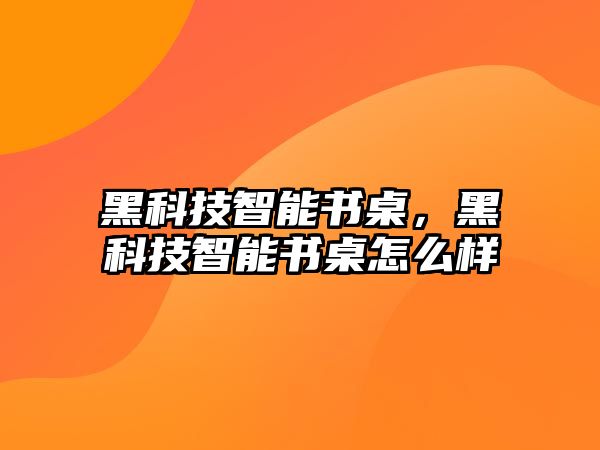 黑科技智能书桌，黑科技智能书桌怎么样